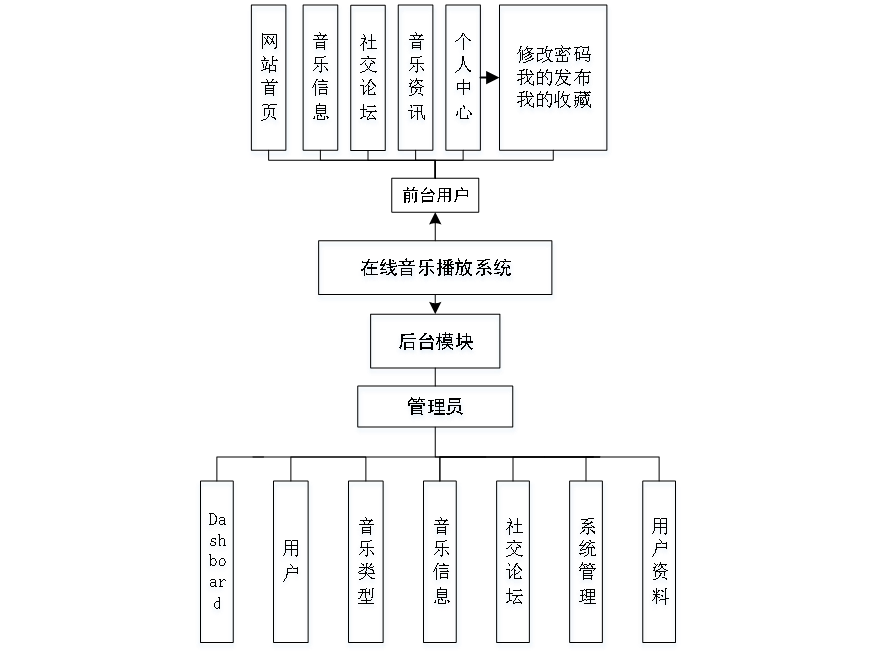 网站首页

音乐信息

社交论坛

音乐资讯

个人中心

修改密码
我的发布
我的收藏

前台用户

在线音乐播放系统

后台模块

管理员

Dashboard

用户

音乐类型

音乐信息

社交论坛

系统管理

用户资料